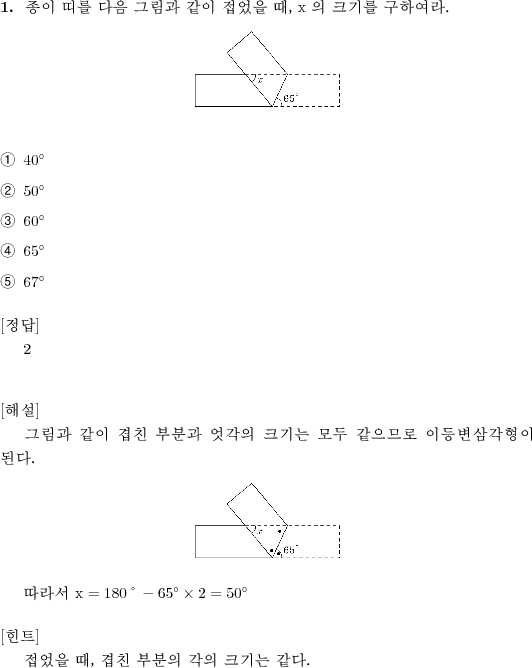 1. 종이 띠를 다음 그림과 같이 접었을 때, x 의 크기를 구하여라.

$x$

$65^\circ$

① $40^\circ$

② $50^\circ$

③ $60^\circ$

④ $65^\circ$

⑤ $67^\circ$

[정답]
2

[해설]
그림과 같이 겹친 부분과 엇각의 크기는 모두 같으므로 이등변삼각형이 된다.

$x$

$65^\circ$

따라서 $x = 180^\circ - 65^\circ \times 2 = 50^\circ$

[힌트]
접었을 때, 겹친 부분의 각의 크기는 같다.